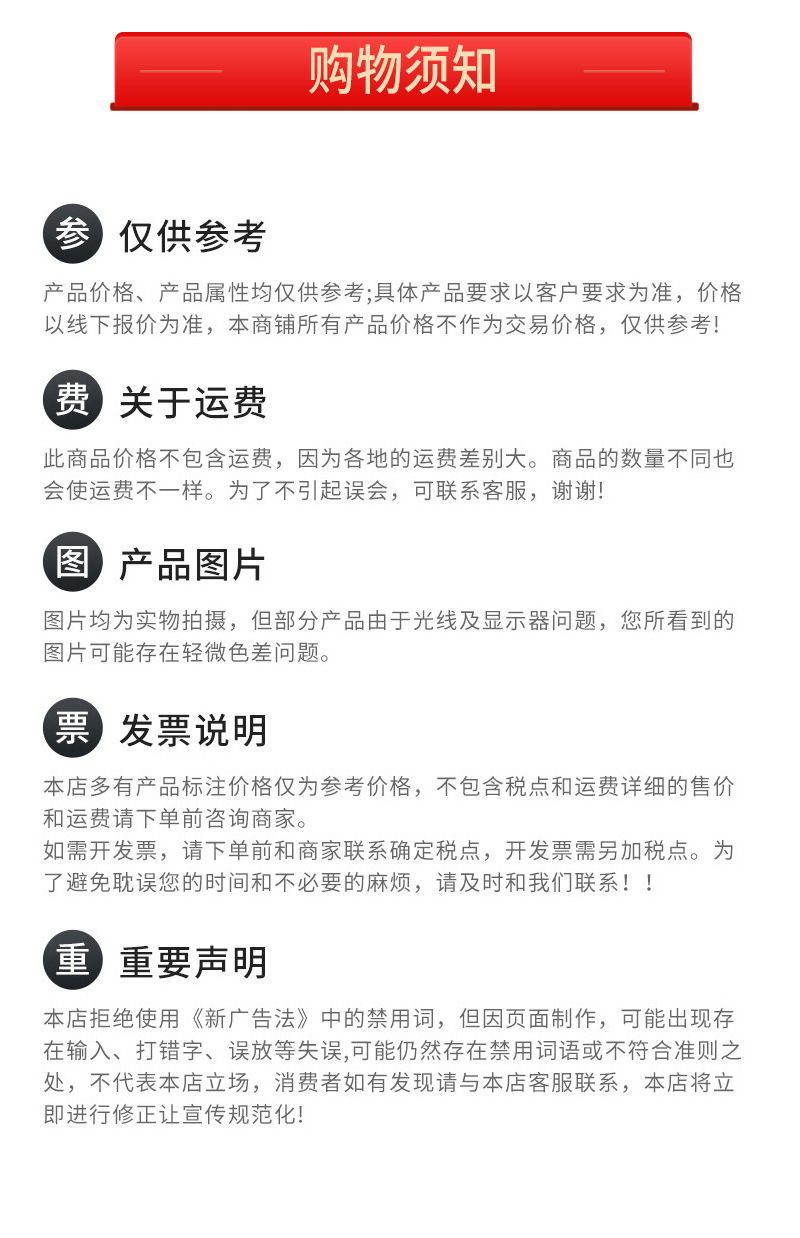 购物须知

参 仅供参考

产品价格、产品属性均仅供参考;具体产品要求以客户要求为准，价格以线下报价为准，本商铺所有产品价格不作为交易价格，仅供参考!

费 关于运费

此商品价格不包含运费，因为各地的运费差别大。商品的数量不同也会使运费不一样。为了不引起误会，可联系客服，谢谢!

图 产品图片

图片均为实物拍摄，但部分产品由于光线及显示器问题，您所看到的图片可能存在轻微色差问题。

票 发票说明

本店多有产品标注价格仅为参考价格，不包含税点和运费详细的售价和运费请下单前咨询商家。
如需开发票，请下单前和商家联系确定税点，开发票需另加税点。为了避免耽误您的时间和不必要的麻烦，请及时和我们联系！！

重 重要声明

本店拒绝使用《新广告法》中的禁用词，但因页面制作，可能出现存在输入、打错字、误放等失误,可能仍然存在禁用词语或不符合准则之处，不代表本店立场，消费者如有发现请与本店客服联系，本店将立即进行修正让宣传规范化!